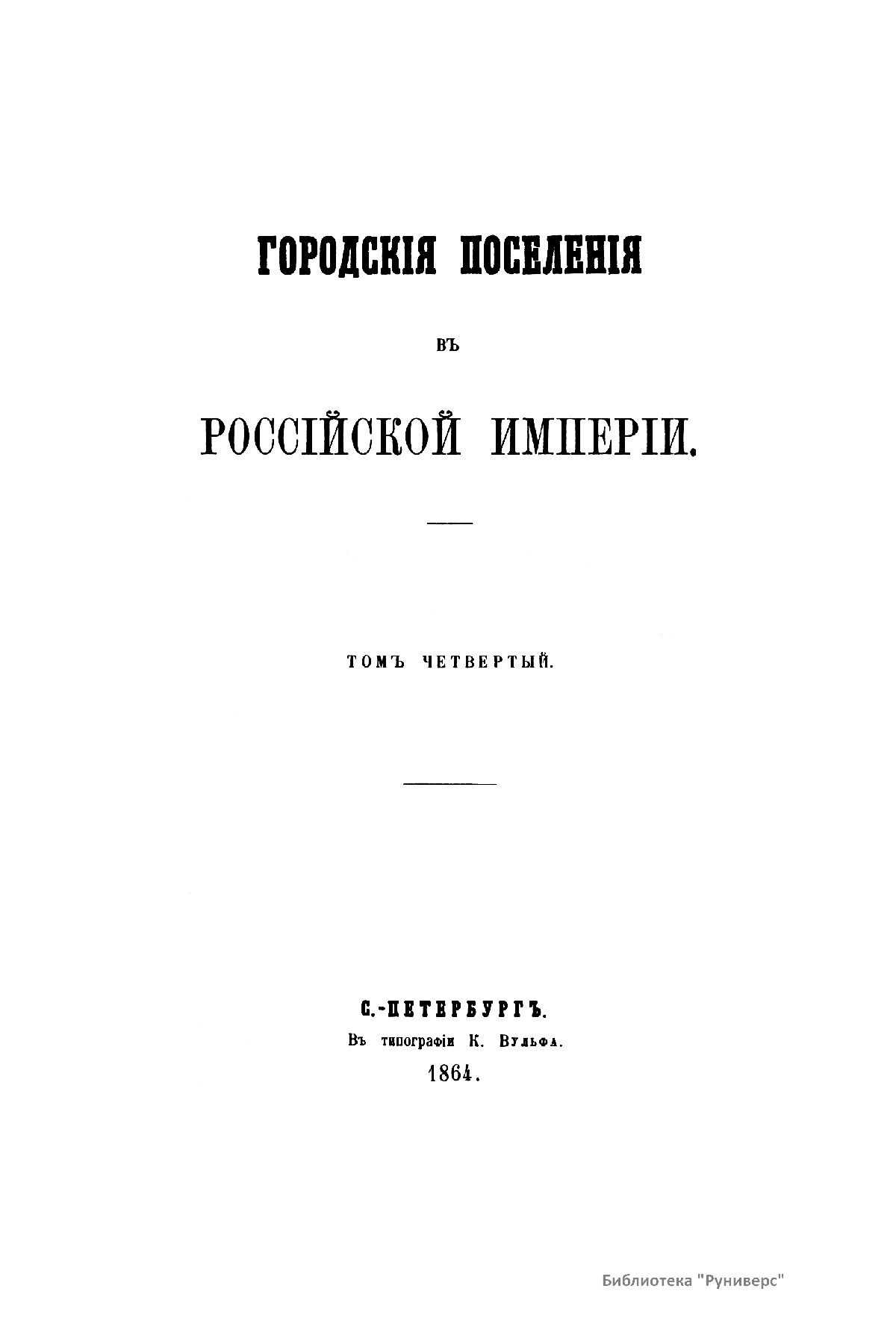 ГОРОДСКІЯ ПОСЕЛЕНІЯ

ВЪ

РОССІЙСКОЙ ИМПЕРІИ.

ТОМЪ ЧЕТВЕРТЫЙ.

С.-ПЕТЕРБУРГЪ.
Въ типографіи К. Вульфа.
1864.

Библиотека "Руниверс"